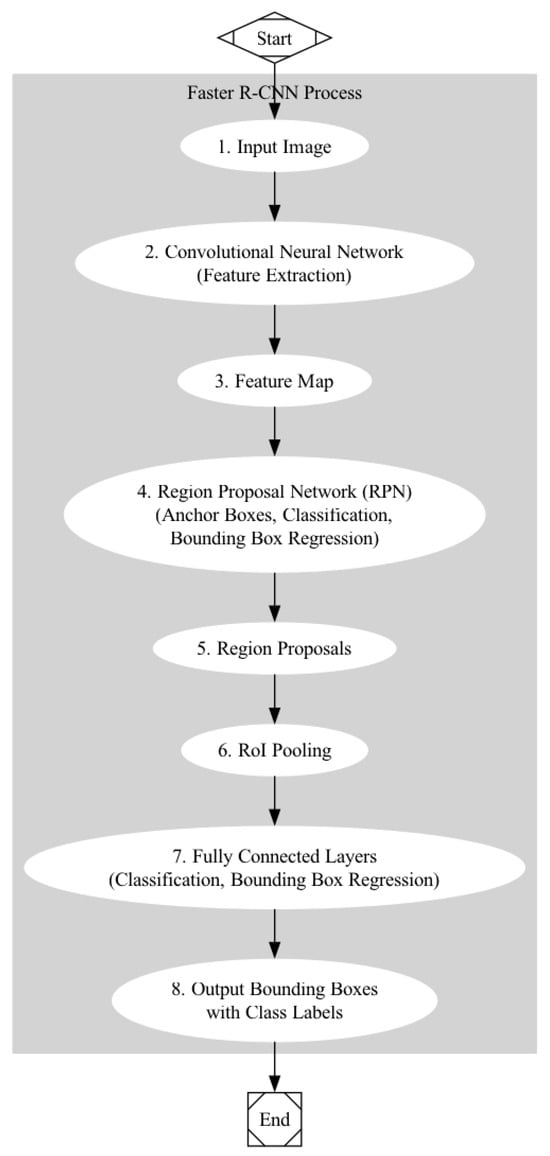 Start

Faster R-CNN Process

1. Input Image

2. Convolutional Neural Network
(Feature Extraction)

3. Feature Map

4. Region Proposal Network (RPN)
(Anchor Boxes, Classification,
Bounding Box Regression)

5. Region Proposals

6. RoI Pooling

7. Fully Connected Layers
(Classification, Bounding Box Regression)

8. Output Bounding Boxes
with Class Labels

End